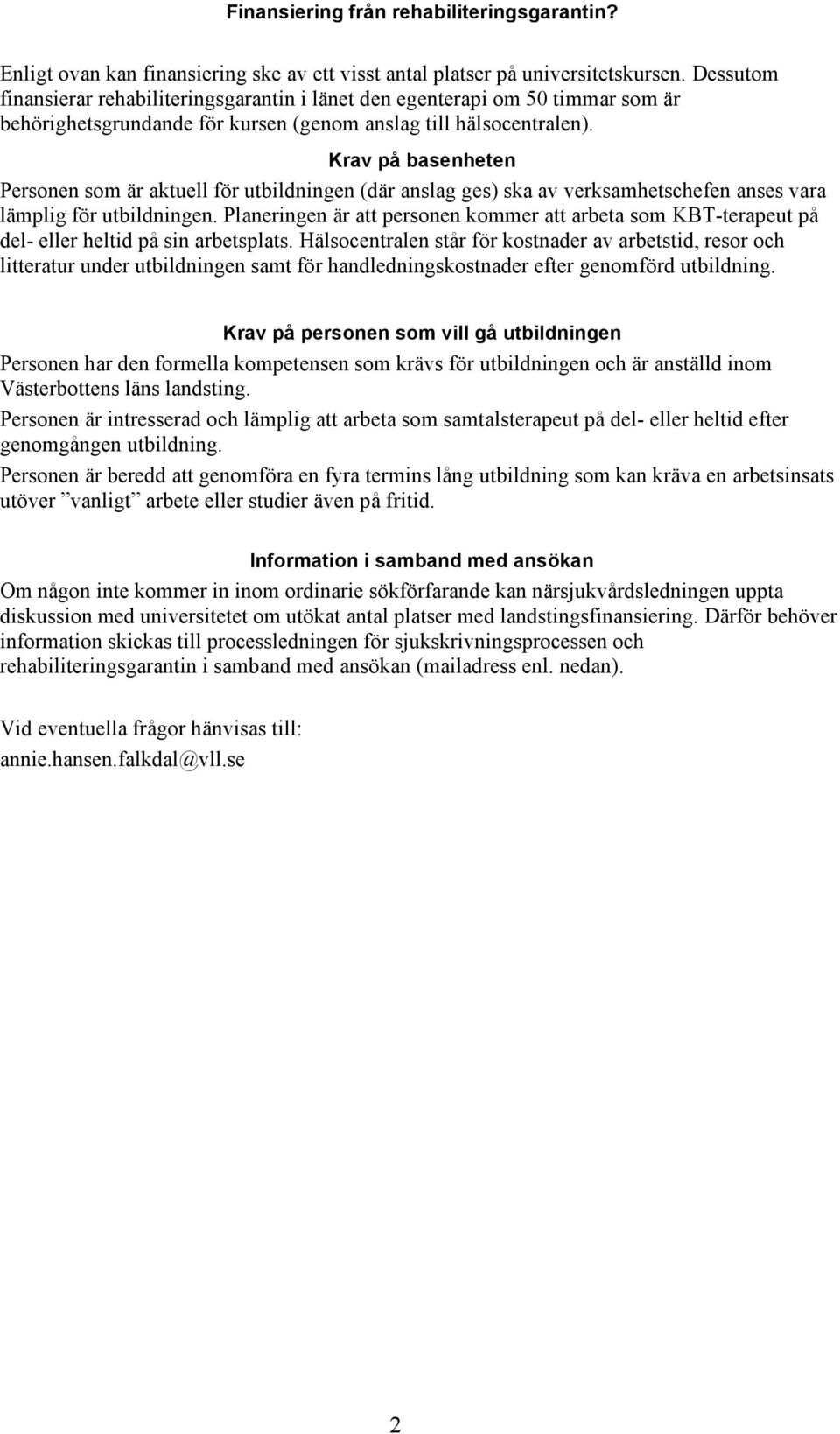 Finansiering från rehabiliteringsgarantin?

Enligt ovan kan finansiering ske av ett visst antal platser på universitetskursen. Dessutom finansierar rehabiliteringsgarantin i länet den egenterapi om 50 timmar som är behörighetsgrundande för kursen (genom anslag till hälsocentralen).

Krav på basenheten

Personen som är aktuell för utbildningen (där anslag ges) ska av verksamhetschefen anses vara lämplig för utbildningen. Planeringen är att personen kommer att arbeta som KBT-terapeut på del- eller heltid på sin arbetsplats. Hälsocentralen står för kostnader av arbetstid, resor och litteratur under utbildningen samt för handledningskostnader efter genomförd utbildning.

Krav på personen som vill gå utbildningen

Personen har den formella kompetensen som krävs för utbildningen och är anställd inom Västerbottens läns landsting.

Personen är intresserad och lämplig att arbeta som samtalsterapeut på del- eller heltid efter genomgången utbildning.

Personen är beredd att genomföra en fyra termins lång utbildning som kan kräva en arbetsinsats utöver ”vanligt” arbete eller studier även på fritid.

Information i samband med ansökan

Om någon inte kommer in inom ordinarie sökförfarande kan närsjukvårdsledningen uppta diskussion med universitetet om utökat antal platser med landstingsfinansiering. Därför behöver information skickas till processledningen för sjukskrivningsprocessen och rehabiliteringsgarantin i samband med ansökan (mailadress enl. nedan).

Vid eventuella frågor hänvisas till:
annie.hansen.falkdal@vll.se

2